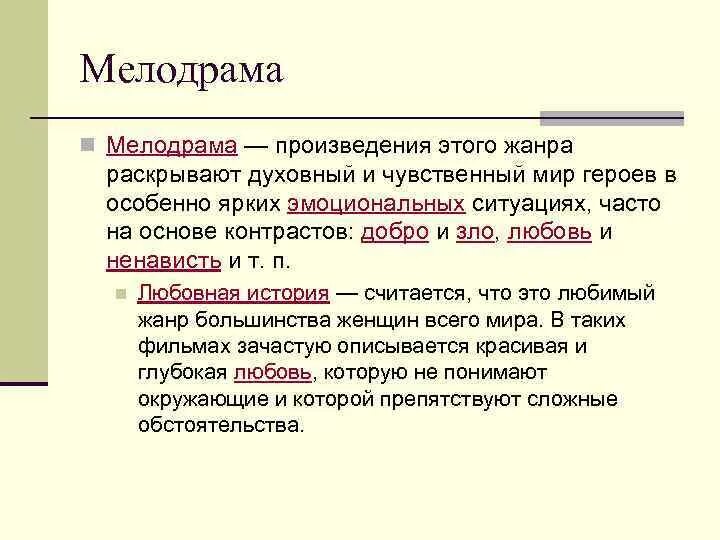 Мелодрама

Мелодрама — произведения этого жанра раскрывают духовный и чувственный мир героев в особенно ярких эмоциональных ситуациях, часто на основе контрастов: добро и зло, любовь и ненависть и т. п.

Любовная история — считается, что это любимый жанр большинства женщин всего мира. В таких фильмах зачастую описывается красивая и глубокая любовь, которую не понимают окружающие и которой препятствуют сложные обстоятельства.